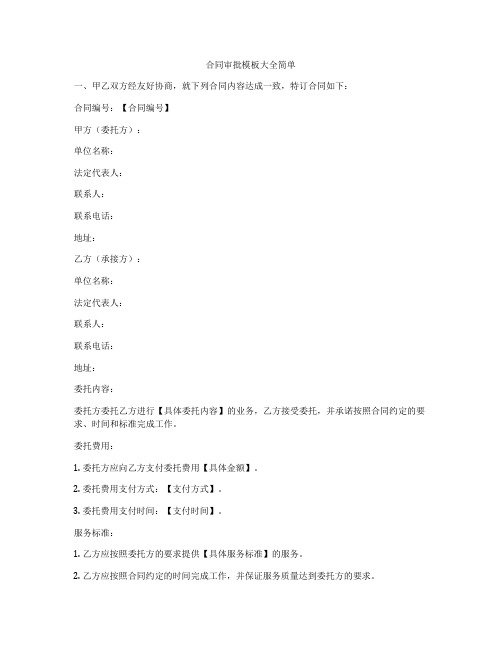 合同审批模板大全简单

一、甲乙双方经友好协商，就下列合同内容达成一致，特订合同如下：

合同编号：【合同编号】

甲方（委托方）：

单位名称：

法定代表人：

联系人：

联系电话：

地址：

乙方（承接方）：

单位名称：

法定代表人：

联系人：

联系电话：

地址：

委托内容：

委托方委托乙方进行【具体委托内容】的业务，乙方接受委托，并承诺按照合同约定的要求、时间和标准完成工作。

委托费用：

1. 委托方应向乙方支付委托费用【具体金额】。

2. 委托费用支付方式：【支付方式】。

3. 委托费用支付时间：【支付时间】。

服务标准：

1. 乙方应按照委托方的要求提供【具体服务标准】的服务。

2. 乙方应按照合同约定的时间完成工作，并保证服务质量达到委托方的要求。